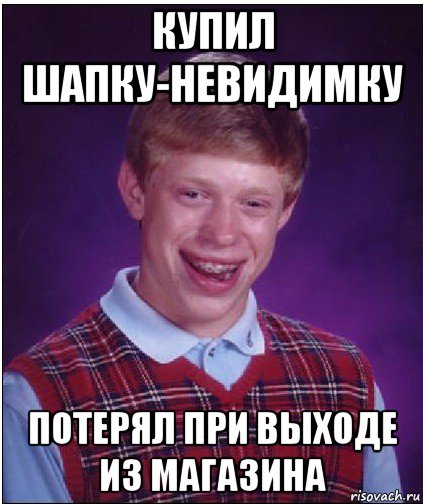 КУПИЛ ШАПКУ-НЕВИДИМКУ

ПОТЕРЯЛ ПРИ ВЫХОДЕ ИЗ МАГАЗИНА

risovach.ru